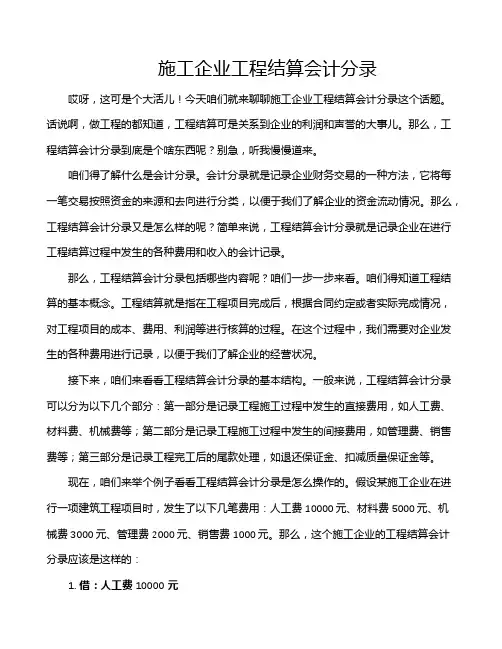 施工企业工程结算会计分录

哎呀，这可是个大活儿！今天咱们就来聊聊施工企业工程结算会计分录这个话题。话说啊，做工程的都知道，工程结算可是关系到企业的利润和声誉的大事儿。那么，工程结算会计分录到底是个啥东西呢？别急，听我慢慢道来。

咱们得了解什么是会计分录。会计分录就是记录企业财务交易的一种方法，它将每一笔交易按照资金的来源和去向进行分类，以便于我们了解企业的资金流动情况。那么，工程结算会计分录又是怎么样的呢？简单来说，工程结算会计分录就是记录企业在进行工程结算过程中发生的各种费用和收入的会计记录。

那么，工程结算会计分录包括哪些内容呢？咱们一步一步来看。咱们得知道工程结算的基本概念。工程结算就是指在工程项目完成后，根据合同约定或者实际完成情况，对工程项目的成本、费用、利润等进行核算的过程。在这个过程中，我们需要对企业发生的各种费用进行记录，以便于我们了解企业的经营状况。

接下来，咱们来看看工程结算会计分录的基本结构。一般来说，工程结算会计分录可以分为以下几个部分：第一部分是记录工程施工过程中发生的直接费用，如人工费、材料费、机械费等；第二部分是记录工程施工过程中发生的间接费用，如管理费、销售费等；第三部分是记录工程完工后的尾款处理，如退还保证金、扣减质量保证金等。

现在，咱们来举个例子看看工程结算会计分录是怎么操作的。假设某施工企业在进行一项建筑工程项目时，发生了以下几笔费用：人工费 10000 元、材料费 5000 元、机械费 3000 元、管理费 2000 元、销售费 1000 元。那么，这个施工企业的工程结算会计分录应该是这样的：

1. 借：人工费 10000 元